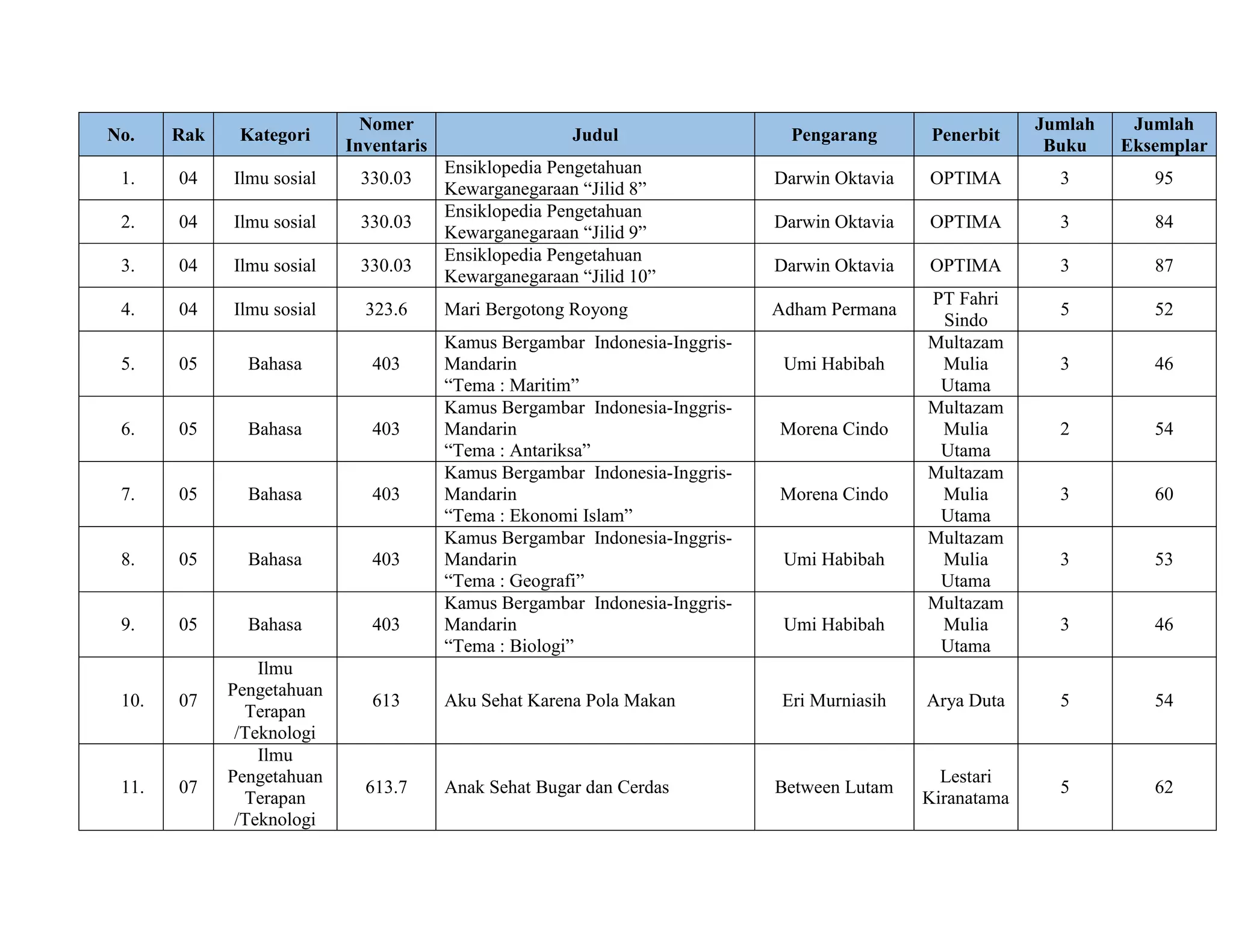 | No. | Rak | Kategori | Nomer Inventaris | Judul | Pengarang | Penerbit | Jumlah Buku | Jumlah Eksemplar |
|---|---|---|---|---|---|---|---|---|
| 1. | 04 | Ilmu sosial | 330.03 | Ensiklopedia Pengetahuan Kewarganegaraan "Jilid 8" | Darwin Oktavia | OPTIMA | 3 | 95 |
| 2. | 04 | Ilmu sosial | 330.03 | Ensiklopedia Pengetahuan Kewarganegaraan "Jilid 9" | Darwin Oktavia | OPTIMA | 3 | 84 |
| 3. | 04 | Ilmu sosial | 330.03 | Ensiklopedia Pengetahuan Kewarganegaraan "Jilid 10" | Darwin Oktavia | OPTIMA | 3 | 87 |
| 4. | 04 | Ilmu sosial | 323.6 | Mari Bergotong Royong | Adham Permana | PT Fahri Sindo | 5 | 52 |
| 5. | 05 | Bahasa | 403 | Kamus Bergambar Indonesia-Inggris-Mandarin "Tema : Maritim" | Umi Habibah | Multazam Mulia Utama | 3 | 46 |
| 6. | 05 | Bahasa | 403 | Kamus Bergambar Indonesia-Inggris-Mandarin "Tema : Antariksa" | Morena Cindo | Multazam Mulia Utama | 2 | 54 |
| 7. | 05 | Bahasa | 403 | Kamus Bergambar Indonesia-Inggris-Mandarin "Tema : Ekonomi Islam" | Morena Cindo | Multazam Mulia Utama | 3 | 60 |
| 8. | 05 | Bahasa | 403 | Kamus Bergambar Indonesia-Inggris-Mandarin "Tema : Geografi" | Umi Habibah | Multazam Mulia Utama | 3 | 53 |
| 9. | 05 | Bahasa | 403 | Kamus Bergambar Indonesia-Inggris-Mandarin "Tema : Biologi" | Umi Habibah | Multazam Mulia Utama | 3 | 46 |
| 10. | 07 | Ilmu Pengetahuan Terapan /Teknologi | 613 | Aku Sehat Karena Pola Makan | Eri Murniasih | Arya Duta | 5 | 54 |
| 11. | 07 | Ilmu Pengetahuan Terapan /Teknologi | 613.7 | Anak Sehat Bugar dan Cerdas | Between Lutam | Lestari Kiranatama | 5 | 62 |